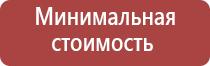 Минимальная стоимость